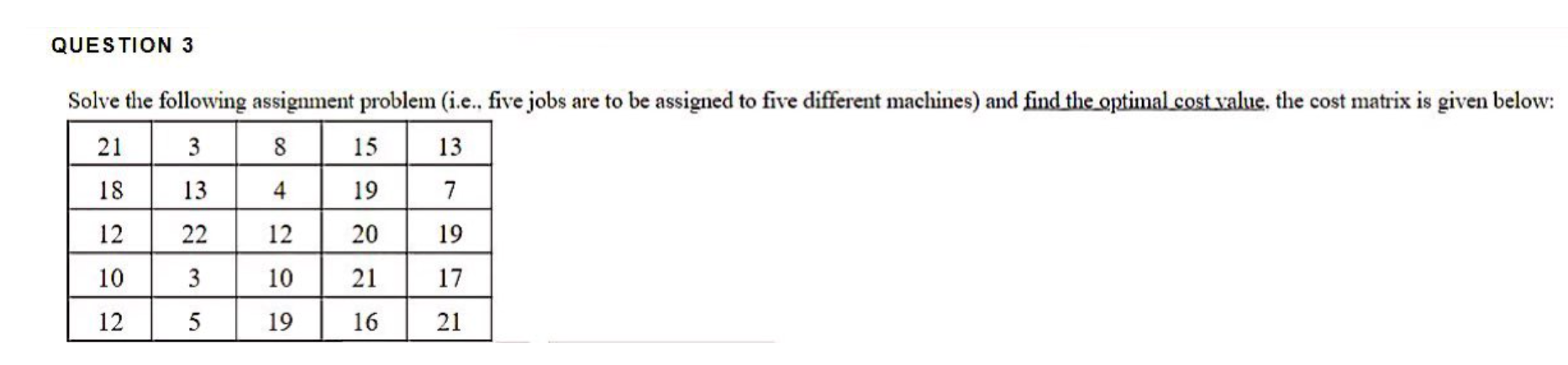 QUESTION 3

Solve the following assignment problem (i.e., five jobs are to be assigned to five different machines) and find the optimal cost value. the cost matrix is given below:

| 21 | 3 | 8 | 15 | 13 |
|---|---|---|---|---|
| 18 | 13 | 4 | 19 | 7 |
| 12 | 22 | 12 | 20 | 19 |
| 10 | 3 | 10 | 21 | 17 |
| 12 | 5 | 19 | 16 | 21 |